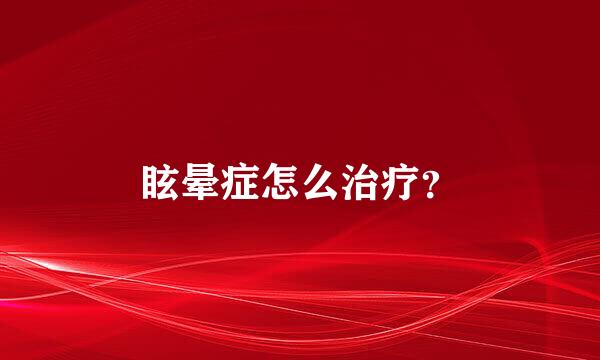 眩晕症怎么治疗?